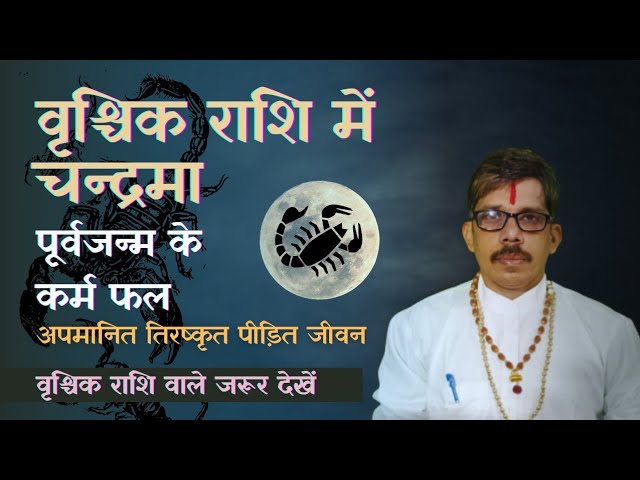 वृश्चिक राशि में चन्द्रमा

पूर्वजन्म के कर्म फल

अपमानित तिरष्कृत पीड़ित जीवन

वृश्चिक राशि वाले जरूर देखें